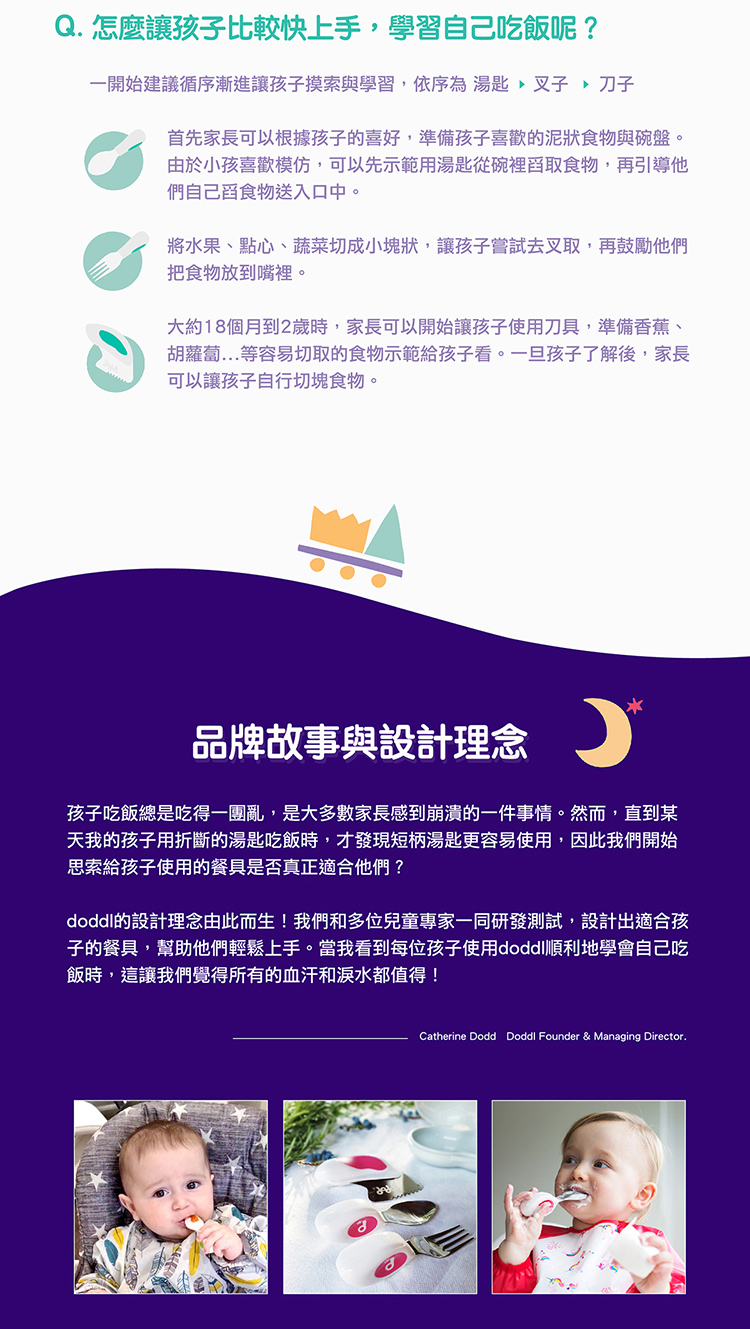 Q. 怎麼讓孩子比較快上手，學習自己吃飯呢？

一開始建議循序漸進讓孩子摸索與學習，依序為 湯匙 ▸ 叉子 ▸ 刀子

首先家長可以根據孩子的喜好，準備孩子喜歡的泥狀食物與碗盤。由於小孩喜歡模仿，可以先示範用湯匙從碗裡舀取食物，再引導他們自己舀食物送入口中。

將水果、點心、蔬菜切成小塊狀，讓孩子嘗試去叉取，再鼓勵他們把食物放到嘴裡。

大約18個月到2歲時，家長可以開始讓孩子使用刀具，準備香蕉、胡蘿蔔...等容易切取的食物示範給孩子看。一旦孩子了解後，家長可以讓孩子自行切塊食物。

品牌故事與設計理念

孩子吃飯總是吃得一團亂，是大多數家長感到崩潰的一件事情。然而，直到某天我的孩子用折斷的湯匙吃飯時，才發現短柄湯匙更容易使用，因此我們開始思索給孩子使用的餐具是否真正適合他們？

doddl的設計理念由此而生！我們和多位兒童專家一同研發測試，設計出適合孩子的餐具，幫助他們輕鬆上手。當我看到每位孩子使用doddl順利地學會自己吃飯時，這讓我們覺得所有的血汗和淚水都值得！

Catherine Dodd Doddl Founder & Managing Director.